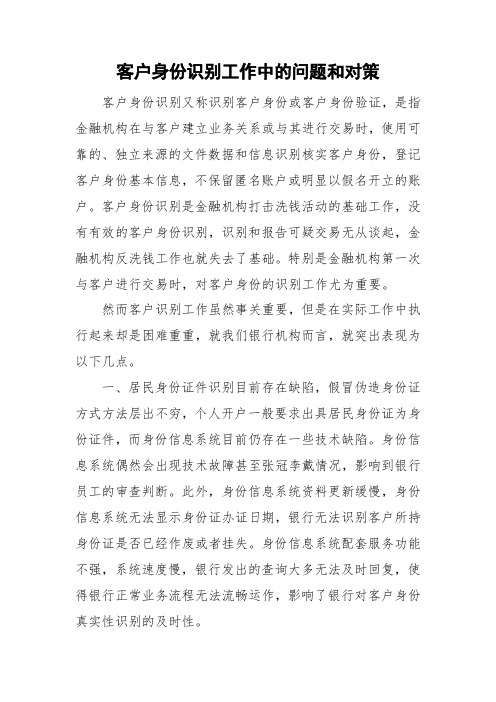 客户身份识别工作中的问题和对策

客户身份识别又称识别客户身份或客户身份验证，是指金融机构在与客户建立业务关系或与其进行交易时，使用可靠的、独立来源的文件数据和信息识别核实客户身份，登记客户身份基本信息，不保留匿名账户或明显以假名开立的账户。客户身份识别是金融机构打击洗钱活动的基础工作，没有有效的客户身份识别，识别和报告可疑交易无从谈起，金融机构反洗钱工作也就失去了基础。特别是金融机构第一次与客户进行交易时，对客户身份的识别工作尤为重要。

然而客户识别工作虽然事关重要，但是在实际工作中执行起来却是困难重重，就我们银行机构而言，就突出表现为以下几点。

一、居民身份证件识别目前存在缺陷，假冒伪造身份证方式方法层出不穷，个人开户一般要求出具居民身份证为身份证件，而身份信息系统目前仍存在一些技术缺陷。身份信息系统偶然会出现技术故障甚至张冠李戴情况，影响到银行员工的审查判断。此外，身份信息系统资料更新缓慢，身份信息系统无法显示身份证办证日期，银行无法识别客户所持身份证是否已经作废或者挂失。身份信息系统配套服务功能不强，系统速度慢，银行发出的查询大多无法及时回复，使得银行正常业务流程无法流畅运作，影响了银行对客户身份真实性识别的及时性。